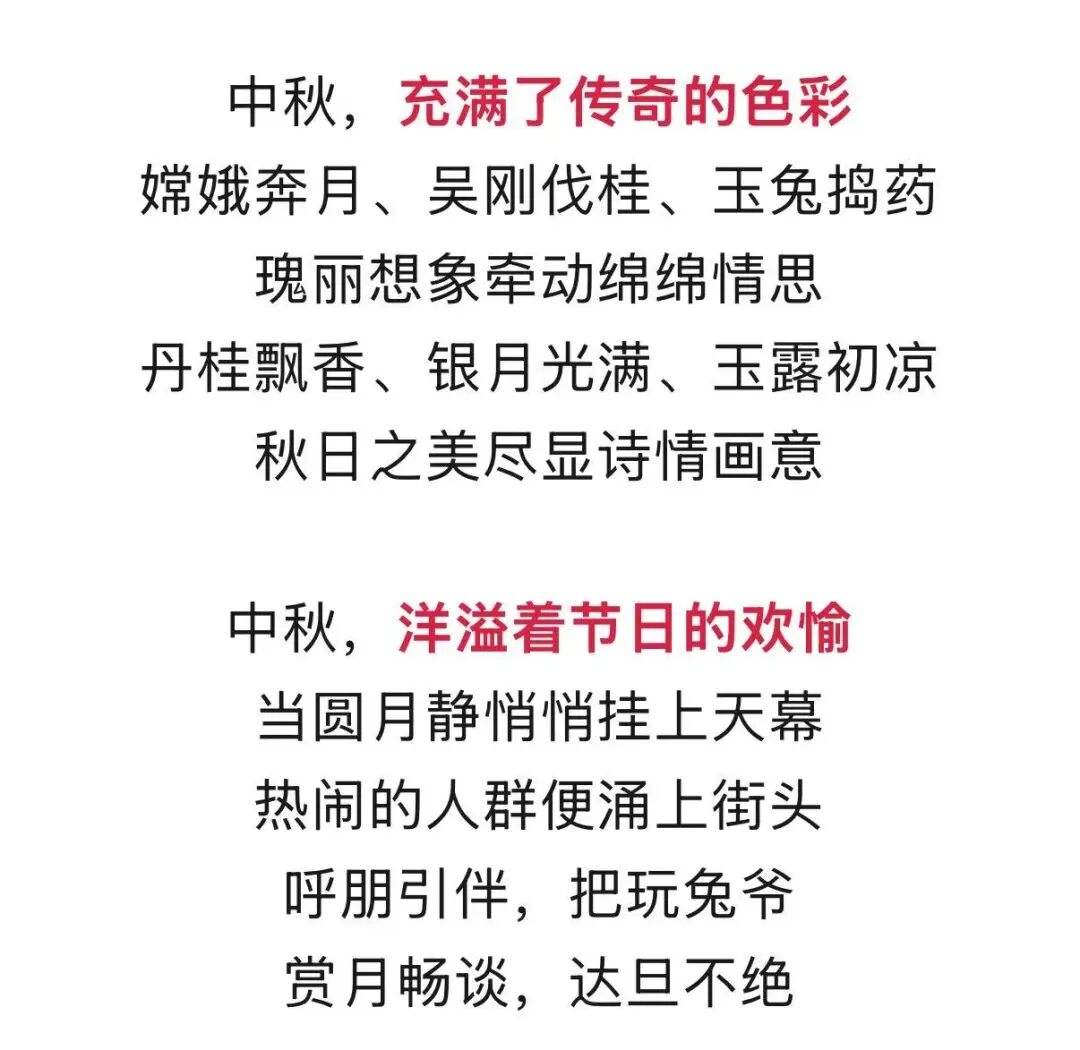 中秋，充满了传奇的色彩
嫦娥奔月、吴刚伐桂、玉兔捣药
瑰丽想象牵动绵绵情思
丹桂飘香、银月光满、玉露初凉
秋日之美尽显诗情画意

中秋，洋溢着节日的欢愉
当圆月静悄悄挂上天幕
热闹的人群便涌上街头
呼朋引伴，把玩兔爷
赏月畅谈，达旦不绝